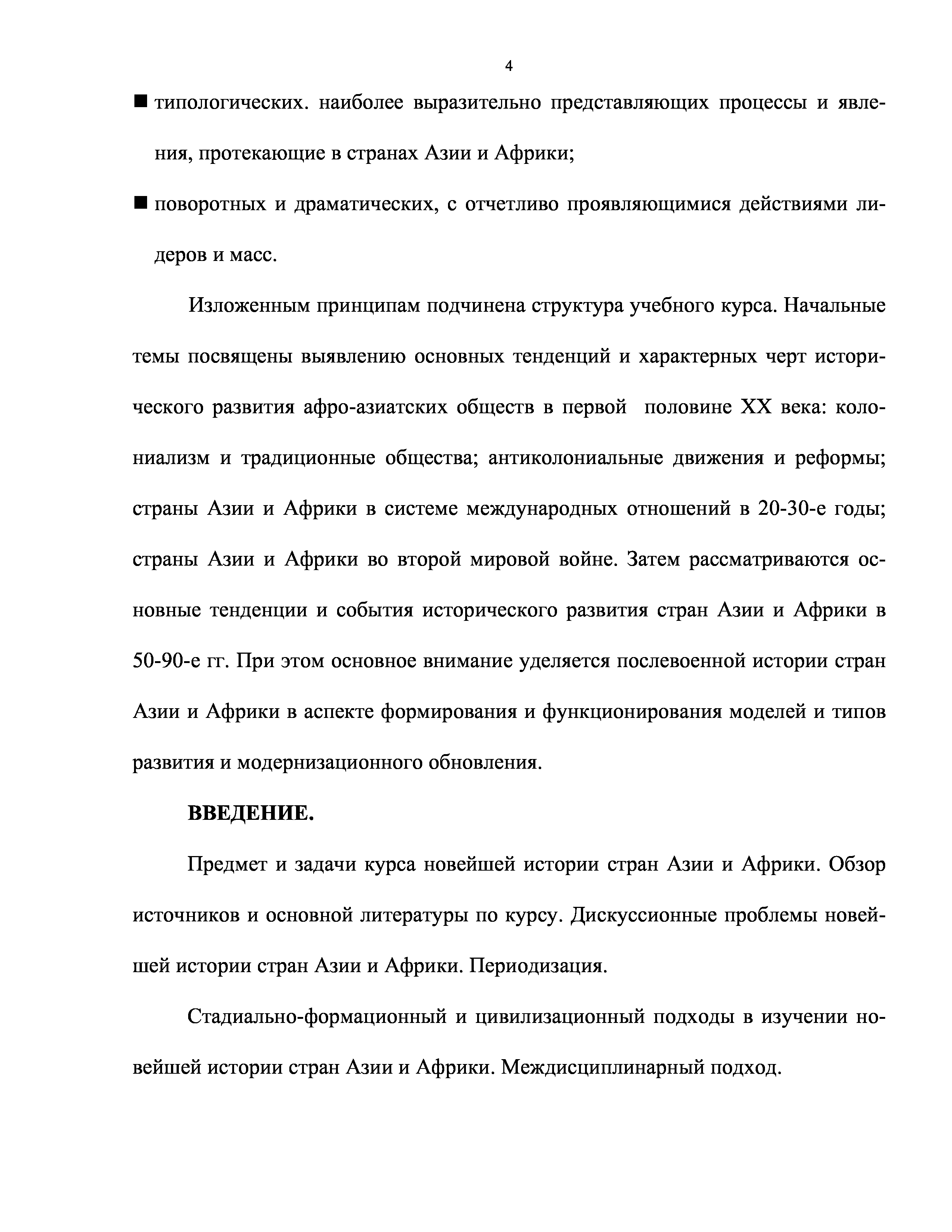 4

■ типологических. наиболее выразительно представляющих процессы и явления, протекающие в странах Азии и Африки;

■ поворотных и драматических, с отчетливо проявляющимися действиями лидеров и масс.

Изложенным принципам подчинена структура учебного курса. Начальные темы посвящены выявлению основных тенденций и характерных черт исторического развития афро-азиатских обществ в первой половине XX века: колониализм и традиционные общества; антиколониальные движения и реформы; страны Азии и Африки в системе международных отношений в 20-30-е годы; страны Азии и Африки во второй мировой войне. Затем рассматриваются основные тенденции и события исторического развития стран Азии и Африки в 50-90-е гг. При этом основное внимание уделяется послевоенной истории стран Азии и Африки в аспекте формирования и функционирования моделей и типов развития и модернизационного обновления.

ВВЕДЕНИЕ.

Предмет и задачи курса новейшей истории стран Азии и Африки. Обзор источников и основной литературы по курсу. Дискуссионные проблемы новейшей истории стран Азии и Африки. Периодизация.

Стадиально-формационный и цивилизационный подходы в изучении новейшей истории стран Азии и Африки. Междисциплинарный подход.